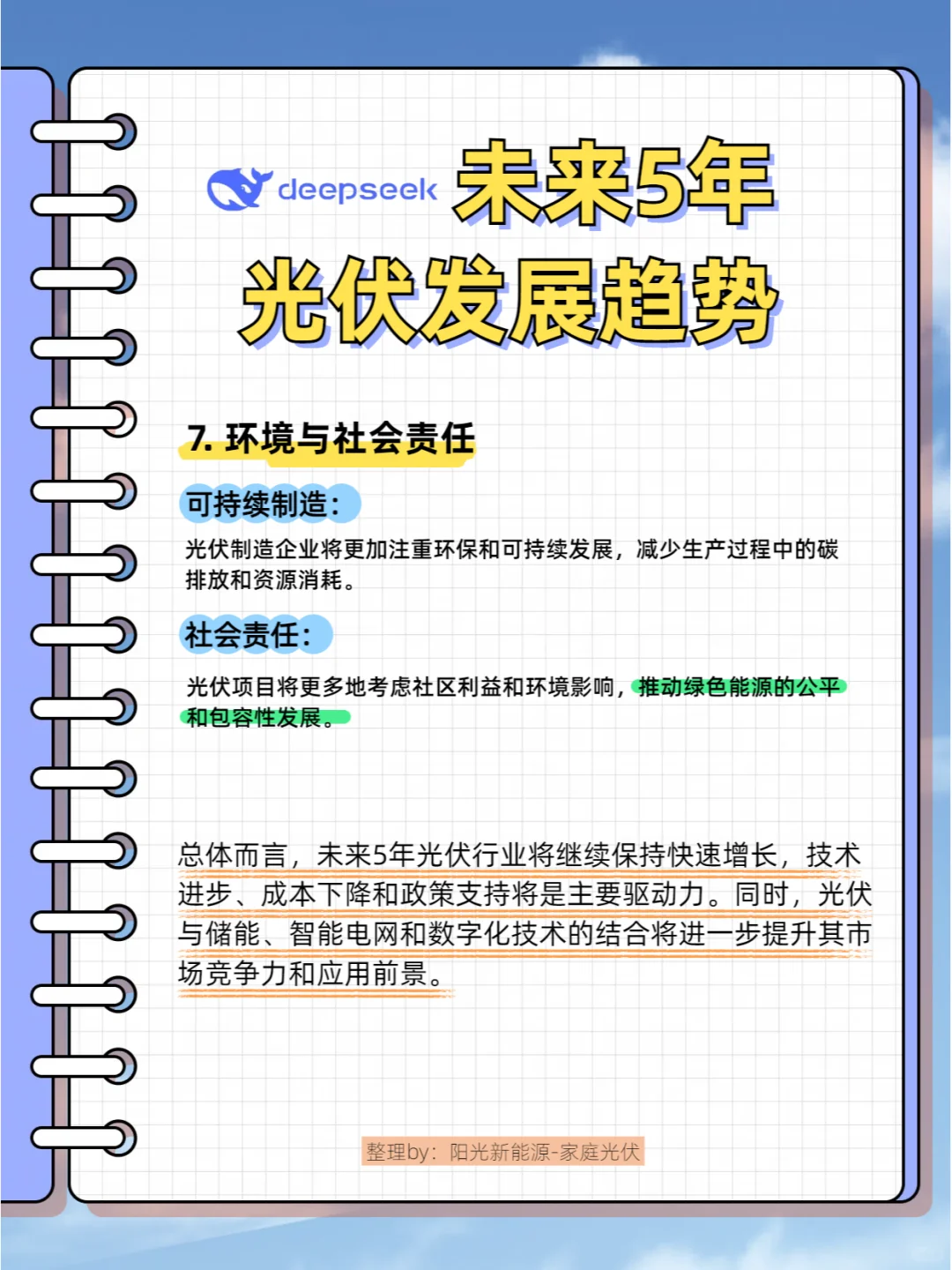 deepseek 未来5年

光伏发展趋势

7. 环境与社会责任

可持续制造：

光伏制造企业将更加注重环保和可持续发展，减少生产过程中的碳排放和资源消耗。

社会责任：

光伏项目将更多地考虑社区利益和环境影响，推动绿色能源的公平和包容性发展。

总体而言，未来5年光伏行业将继续保持快速增长，技术进步、成本下降和政策支持将是主要驱动力。同时，光伏与储能、智能电网和数字化技术的结合将进一步提升其市场竞争力和应用前景。

整理by：阳光新能源-家庭光伏